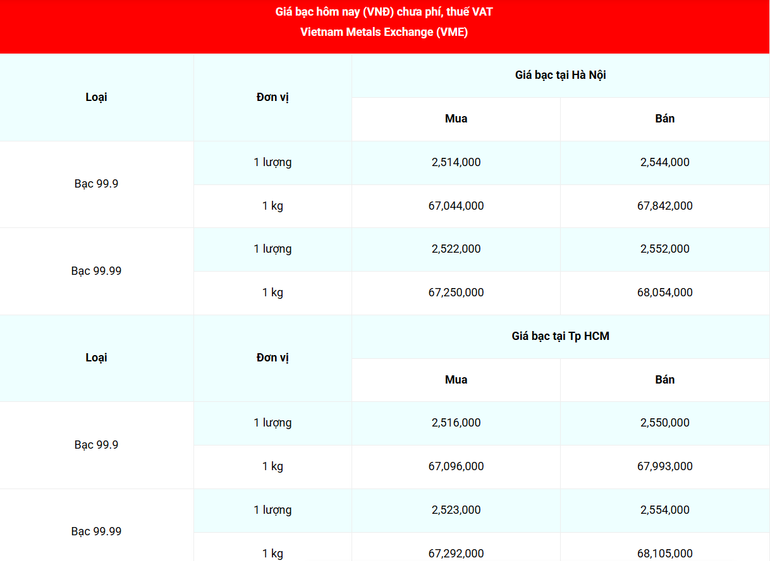 Giá bạc hôm nay (VNĐ) chưa phí, thuế VAT
Vietnam Metals Exchange (VME)

| Loại | Đơn vị | Giá bạc tại Hà Nội | |
|---|---|---|---|
| | | Mua | Bán |
| Bạc 99.9 | 1 lượng | 2,514,000 | 2,544,000 |
| | 1 kg | 67,044,000 | 67,842,000 |
| Bạc 99.99 | 1 lượng | 2,522,000 | 2,552,000 |
| | 1 kg | 67,250,000 | 68,054,000 |
| Loại | Đơn vị | Giá bạc tại Tp HCM | |
| | | Mua | Bán |
| Bạc 99.9 | 1 lượng | 2,516,000 | 2,550,000 |
| | 1 kg | 67,096,000 | 67,993,000 |
| Bạc 99.99 | 1 lượng | 2,523,000 | 2,554,000 |
| | 1 kg | 67,292,000 | 68,105,000 |